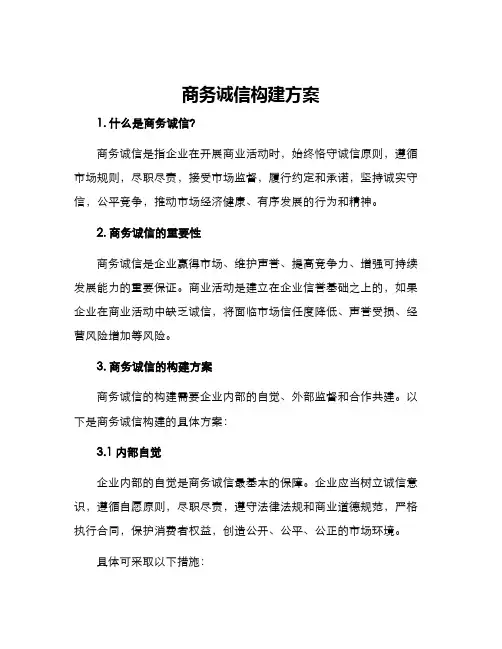 商务诚信构建方案

1. 什么是商务诚信?

商务诚信是指企业在开展商业活动时，始终恪守诚信原则，遵循市场规则，尽职尽责，接受市场监督，履行约定和承诺，坚持诚实守信，公平竞争，推动市场经济健康、有序发展的行为和精神。

2. 商务诚信的重要性

商务诚信是企业赢得市场、维护声誉、提高竞争力、增强可持续发展能力的重要保证。商业活动是建立在企业信誉基础之上的，如果企业在商业活动中缺乏诚信，将面临市场信任度降低、声誉受损、经营风险增加等风险。

3. 商务诚信的构建方案

商务诚信的构建需要企业内部的自觉、外部监督和合作共建。以下是商务诚信构建的具体方案：

3.1 内部自觉

企业内部的自觉是商务诚信最基本的保障。企业应当树立诚信意识，遵循自愿原则，尽职尽责，遵守法律法规和商业道德规范，严格执行合同，保护消费者权益，创造公开、公平、公正的市场环境。

具体可采取以下措施：